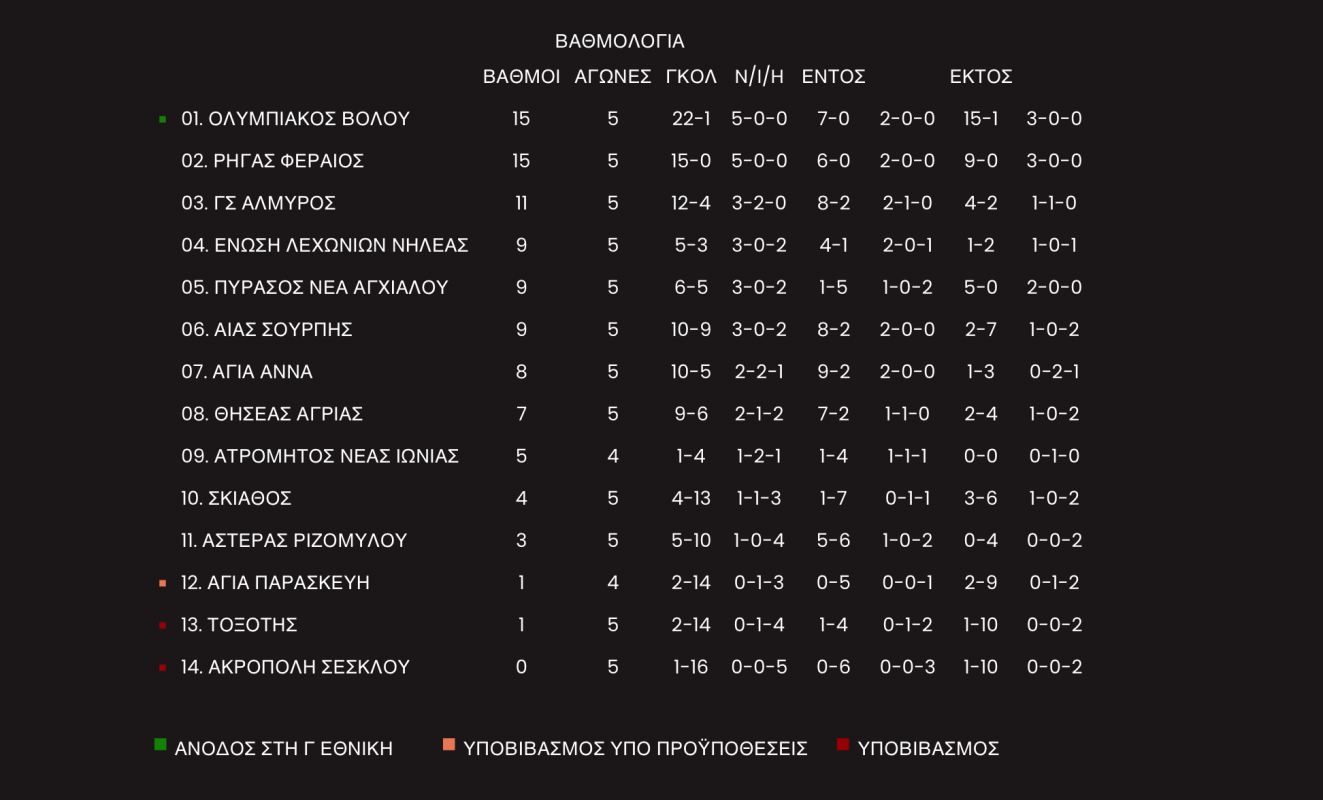 ΒΑΘΜΟΛΟΓΙΑ

| | ΒΑΘΜΟΙ | ΑΓΩΝΕΣ | ΓΚΟΛ | Ν/Ι/Η | ΕΝΤΟΣ | | ΕΚΤΟΣ | |
|---|---|---|---|---|---|---|---|---|
| 01. ΟΛΥΜΠΙΑΚΟΣ ΒΟΛΟΥ | 15 | 5 | 22-1 | 5-0-0 | 7-0 | 2-0-0 | 15-1 | 3-0-0 |
| 02. ΡΗΓΑΣ ΦΕΡΑΙΟΣ | 15 | 5 | 15-0 | 5-0-0 | 6-0 | 2-0-0 | 9-0 | 3-0-0 |
| 03. ΓΣ ΑΛΜΥΡΟΣ | 11 | 5 | 12-4 | 3-2-0 | 8-2 | 2-1-0 | 4-2 | 1-1-0 |
| 04. ΕΝΩΣΗ ΛΕΧΩΝΙΩΝ ΝΗΛΕΑΣ | 9 | 5 | 5-3 | 3-0-2 | 4-1 | 2-0-1 | 1-2 | 1-0-1 |
| 05. ΠΥΡΑΣΟΣ ΝΕΑ ΑΓΧΙΑΛΟΥ | 9 | 5 | 6-5 | 3-0-2 | 1-5 | 1-0-2 | 5-0 | 2-0-0 |
| 06. ΑΙΑΣ ΣΟΥΡΠΗΣ | 9 | 5 | 10-9 | 3-0-2 | 8-2 | 2-0-0 | 2-7 | 1-0-2 |
| 07. ΑΓΙΑ ΑΝΝΑ | 8 | 5 | 10-5 | 2-2-1 | 9-2 | 2-0-0 | 1-3 | 0-2-1 |
| 08. ΘΗΣΕΑΣ ΑΓΡΙΑΣ | 7 | 5 | 9-6 | 2-1-2 | 7-2 | 1-1-0 | 2-4 | 1-0-2 |
| 09. ΑΤΡΟΜΗΤΟΣ ΝΕΑΣ ΙΩΝΙΑΣ | 5 | 4 | 1-4 | 1-2-1 | 1-4 | 1-1-1 | 0-0 | 0-1-0 |
| 10. ΣΚΙΑΘΟΣ | 4 | 5 | 4-13 | 1-1-3 | 1-7 | 0-1-1 | 3-6 | 1-0-2 |
| 11. ΑΣΤΕΡΑΣ ΡΙΖΟΜΥΛΟΥ | 3 | 5 | 5-10 | 1-0-4 | 5-6 | 1-0-2 | 0-4 | 0-0-2 |
| 12. ΑΓΙΑ ΠΑΡΑΣΚΕΥΗ | 1 | 4 | 2-14 | 0-1-3 | 0-5 | 0-0-1 | 2-9 | 0-1-2 |
| 13. ΤΟΞΟΤΗΣ | 1 | 5 | 2-14 | 0-1-4 | 1-4 | 0-1-2 | 1-10 | 0-0-2 |
| 14. ΑΚΡΟΠΟΛΗ ΣΕΣΚΛΟΥ | 0 | 5 | 1-16 | 0-0-5 | 0-6 | 0-0-3 | 1-10 | 0-0-2 |

ΑΝΟΔΟΣ ΣΤΗ Γ ΕΘΝΙΚΗ ΥΠΟΒΙΒΑΣΜΟΣ ΥΠΟ ΠΡΟΫΠΟΘΕΣΕΙΣ ΥΠΟΒΙΒΑΣΜΟΣ